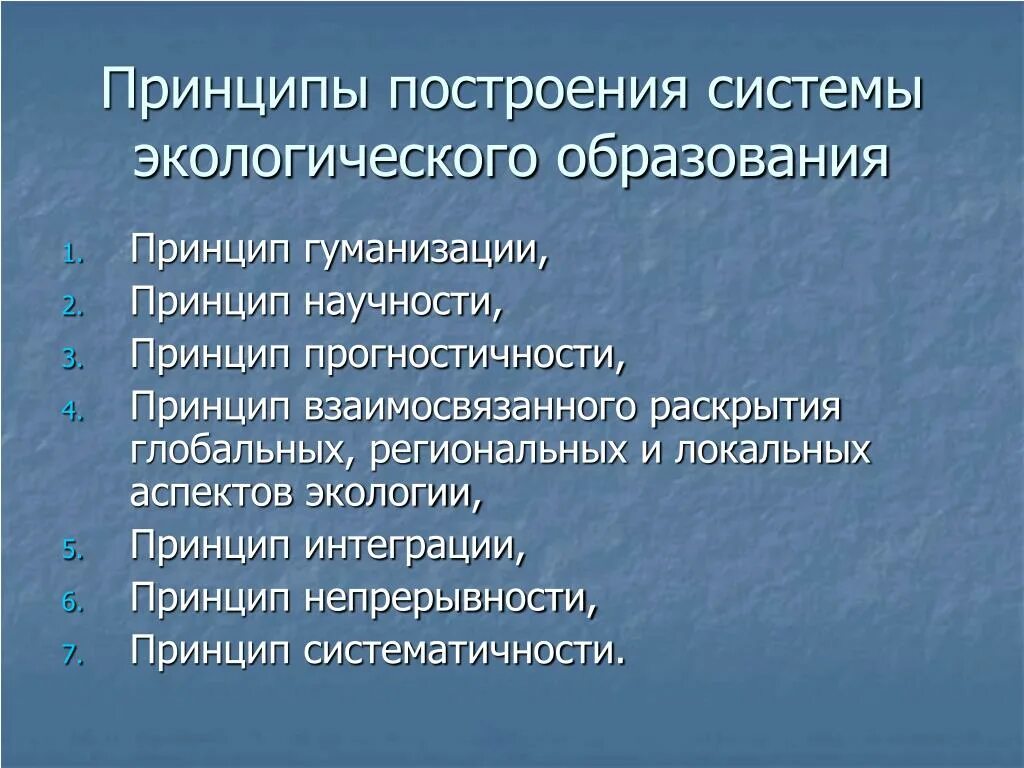 Принципы построения системы экологического образования

1. Принцип гуманизации,
2. Принцип научности,
3. Принцип прогностичности,
4. Принцип взаимосвязанного раскрытия глобальных, региональных и локальных аспектов экологии,
5. Принцип интеграции,
6. Принцип непрерывности,
7. Принцип систематичности.